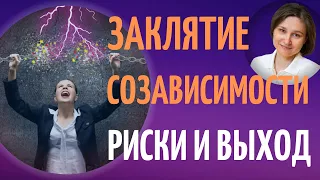 ЗАКЛЯТИЕ
СОЗАВИСИМОСТИ
РИСКИ И ВЫХОД